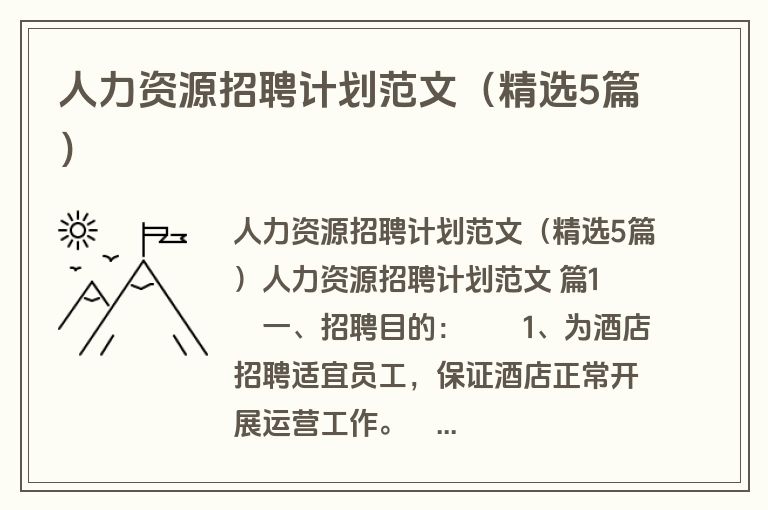 人力资源招聘计划范文（精选5篇）

人力资源招聘计划范文（精选5篇）人力资源招聘计划范文 篇1
一、招聘目的： 1、为酒店招聘适宜员工，保证酒店正常开展运营工作。 ...